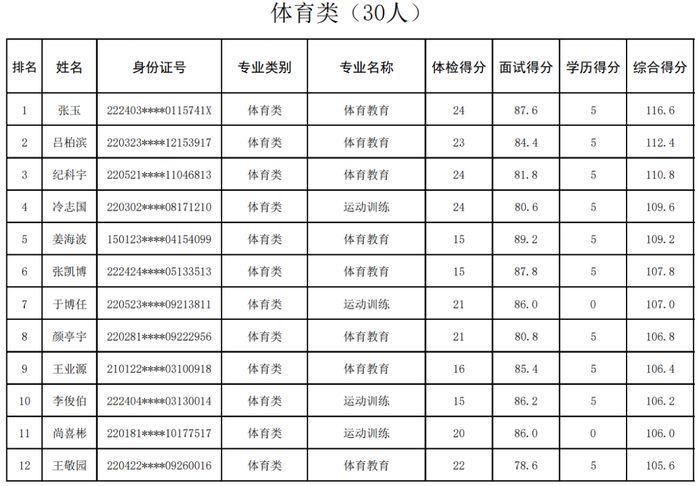 体育类（30人）

| 排名 | 姓名 | 身份证号 | 专业类别 | 专业名称 | 体检得分 | 面试得分 | 学历得分 | 综合得分 |
|---|---|---|---|---|---|---|---|---|
| 1 | 张玉 | 222403****0115741X | 体育类 | 体育教育 | 24 | 87.6 | 5 | 116.6 |
| 2 | 吕柏滨 | 220323****12153917 | 体育类 | 体育教育 | 23 | 84.4 | 5 | 112.4 |
| 3 | 纪科宇 | 220521****11046813 | 体育类 | 体育教育 | 24 | 81.8 | 5 | 110.8 |
| 4 | 冷志国 | 220302****08171210 | 体育类 | 运动训练 | 24 | 80.6 | 5 | 109.6 |
| 5 | 姜海波 | 150123****04154099 | 体育类 | 体育教育 | 15 | 89.2 | 5 | 109.2 |
| 6 | 张凯博 | 222424****05133513 | 体育类 | 体育教育 | 15 | 87.8 | 5 | 107.8 |
| 7 | 于博任 | 220523****09213811 | 体育类 | 运动训练 | 21 | 86.0 | 0 | 107.0 |
| 8 | 颜亭宇 | 220281****09222956 | 体育类 | 体育教育 | 21 | 80.8 | 5 | 106.8 |
| 9 | 王业源 | 210122****03100918 | 体育类 | 体育教育 | 16 | 85.4 | 5 | 106.4 |
| 10 | 李俊伯 | 222404****03130014 | 体育类 | 运动训练 | 15 | 86.2 | 5 | 106.2 |
| 11 | 尚喜彬 | 220181****10177517 | 体育类 | 运动训练 | 20 | 86.0 | 0 | 106.0 |
| 12 | 王敬园 | 220422****09260016 | 体育类 | 体育教育 | 22 | 78.6 | 5 | 105.6 |